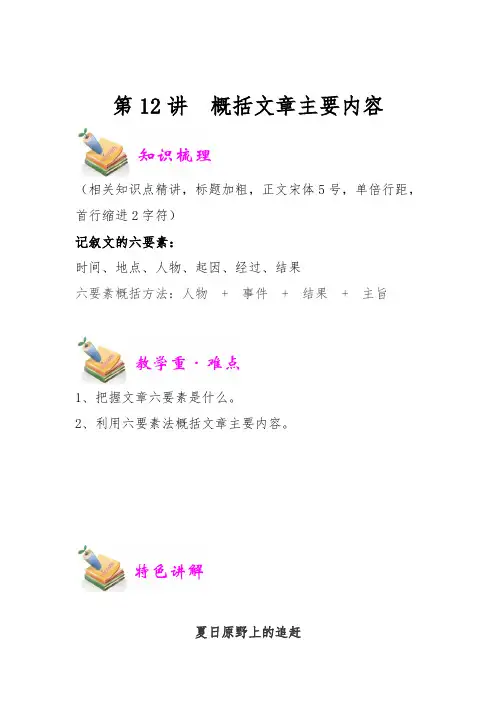 第12讲 概括文章主要内容

知识梳理

（相关知识点精讲，标题加粗，正文宋体5号，单倍行距，首行缩进2字符）

记叙文的六要素：

时间、地点、人物、起因、经过、结果

六要素概括方法：人物 + 事件 + 结果 + 主旨

教学重·难点

1、把握文章六要素是什么。

2、利用六要素法概括文章主要内容。

特色讲解

夏日原野上的追赶